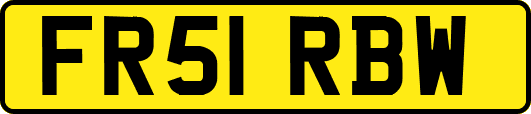 FR51 RBW